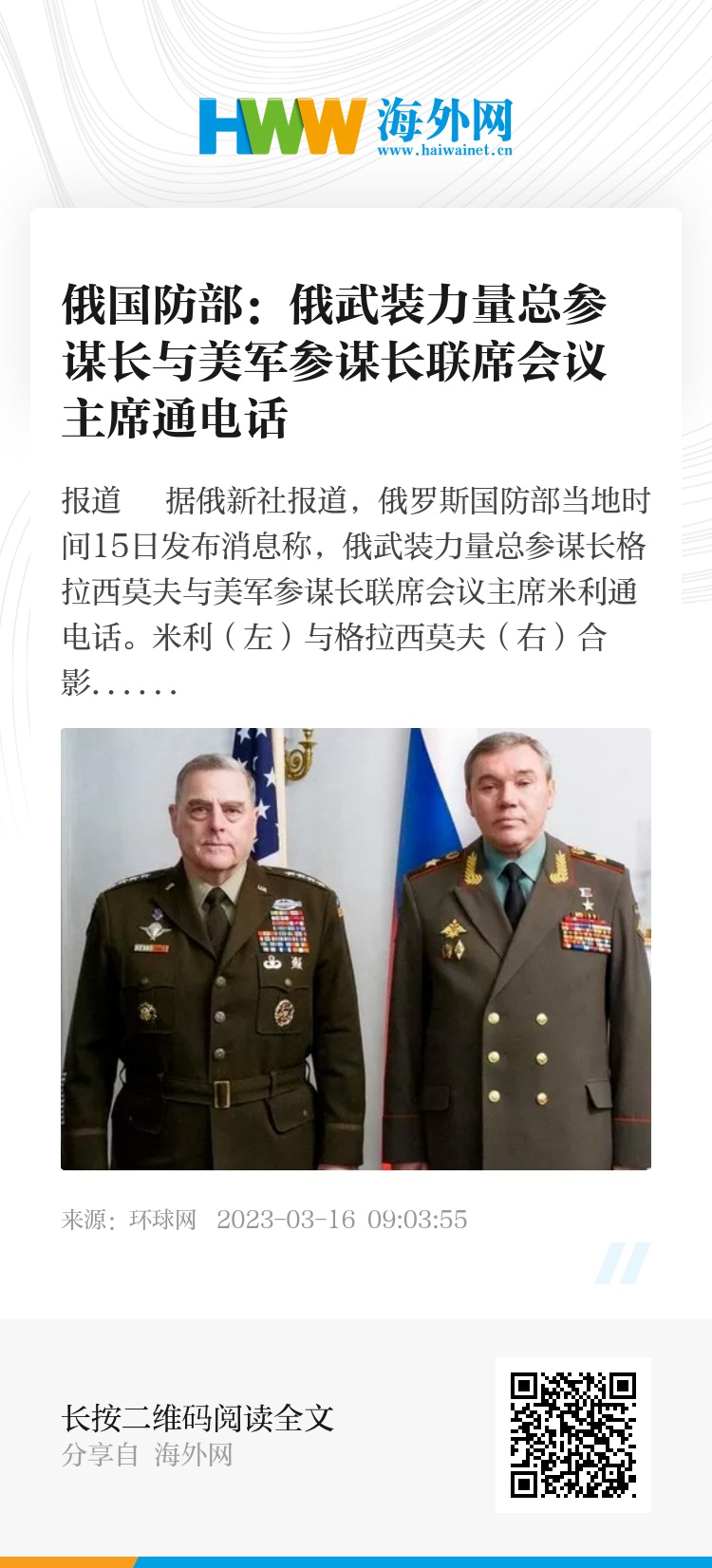 HWW 海外网
www.haiwainet.cn

俄国防部：俄武装力量总参谋长与美军参谋长联席会议主席通电话

报道 据俄新社报道，俄罗斯国防部当地时间15日发布消息称，俄武装力量总参谋长格拉西莫夫与美军参谋长联席会议主席米利通电话。米利（左）与格拉西莫夫（右）合影……

来源：环球网 2023-03-16 09:03:55

长按二维码阅读全文
分享自 海外网